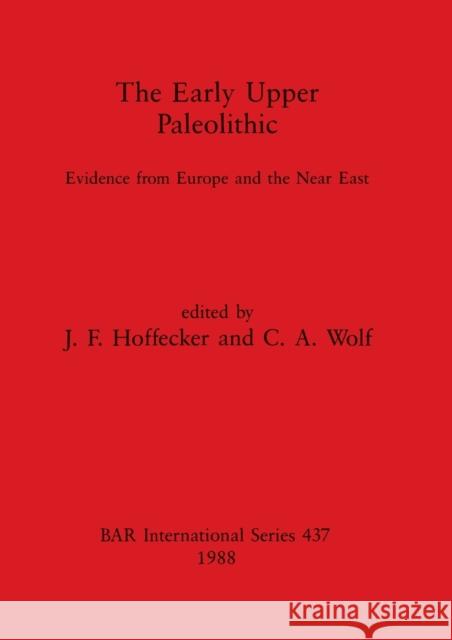 The Early Upper Paleolithic

Evidence from Europe and the Near East

edited by
J. F. Hoffecker and C. A. Wolf

BAR International Series 437
1988